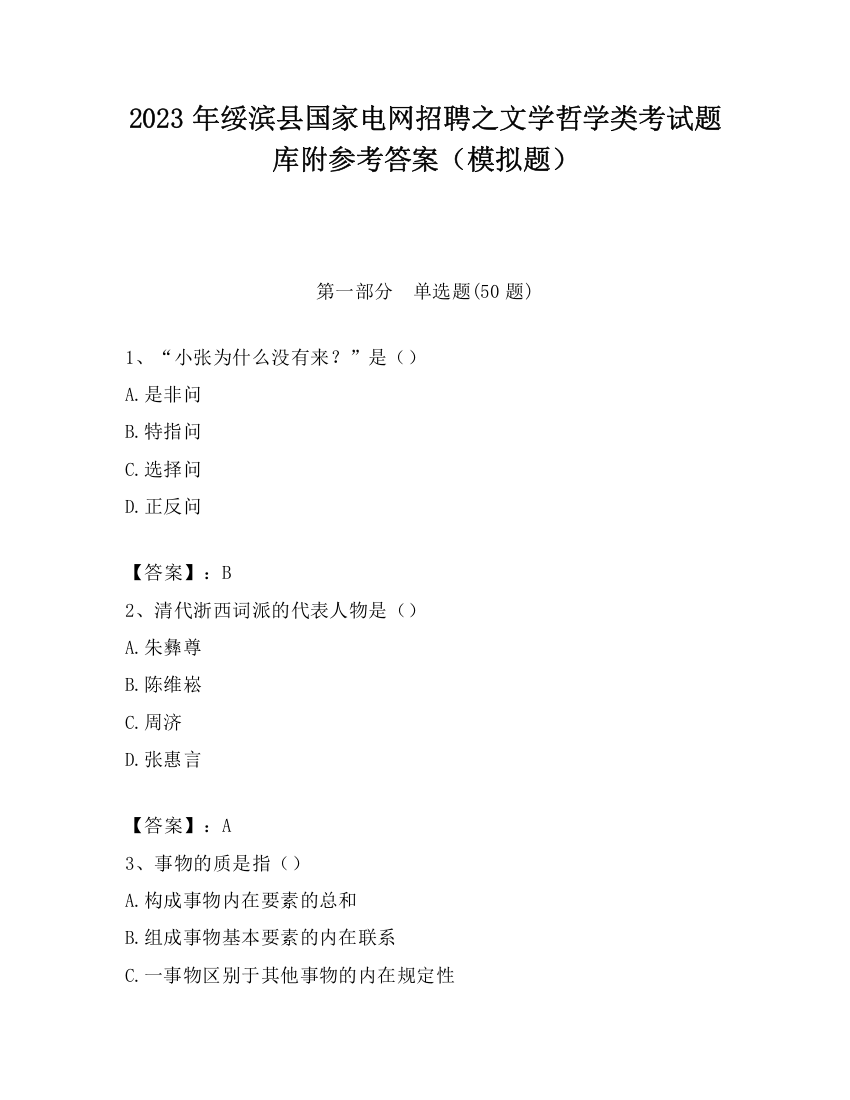 2023 年绥滨县国家电网招聘之文学哲学类考试题库附参考答案（模拟题）

第一部分　单选题(50 题)

1、“小张为什么没有来？”是（）

A.是非问

B.特指问

C.选择问

D.正反问

【答案】：B

2、清代浙西词派的代表人物是（）

A.朱彝尊

B.陈维崧

C.周济

D.张惠言

【答案】：A

3、事物的质是指（）

A.构成事物内在要素的总和

B.组成事物基本要素的内在联系

C.一事物区别于其他事物的内在规定性